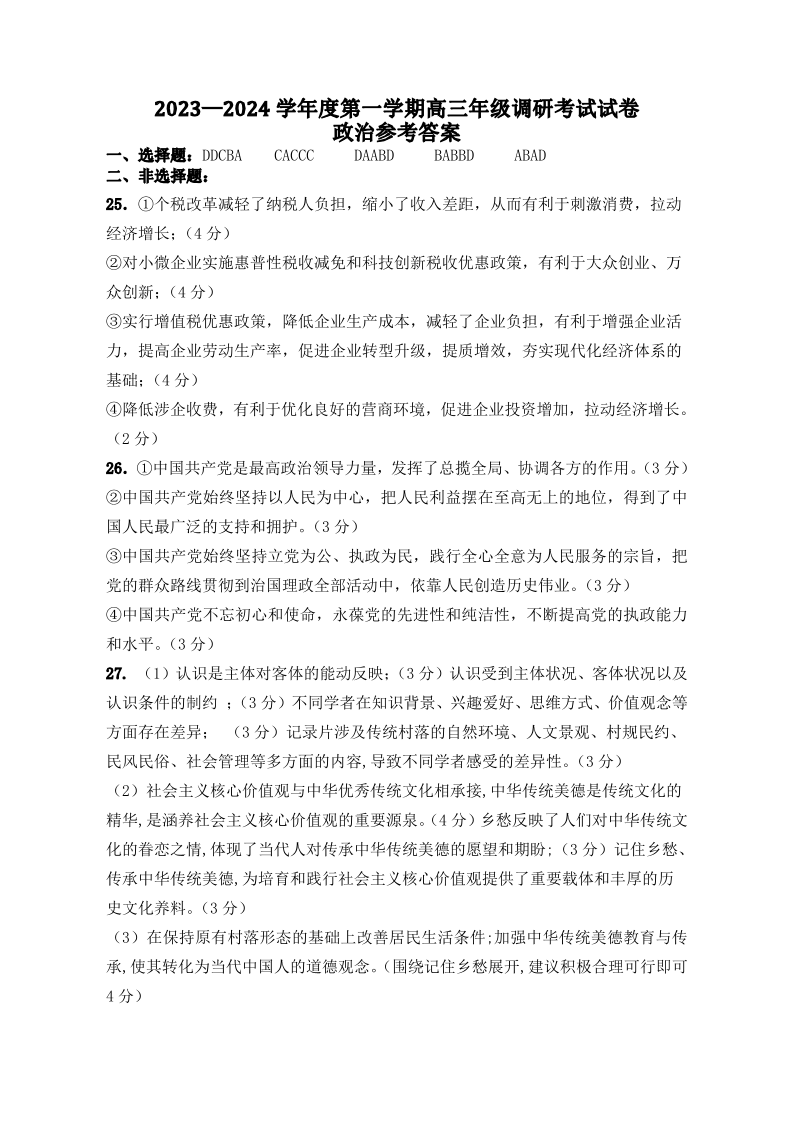 2023—2024 学年度第一学期高三年级调研考试试卷
政治参考答案

一、选择题：DDCBA CACCC DAABD BABBD ABAD
二、非选择题：

25. ①个税改革减轻了纳税人负担，缩小了收入差距，从而有利于刺激消费，拉动经济增长；（4 分）
②对小微企业实施惠普性税收减免和科技创新税收优惠政策，有利于大众创业、万众创新；（4 分）
③实行增值税优惠政策，降低企业生产成本，减轻了企业负担，有利于增强企业活力，提高企业劳动生产率，促进企业转型升级，提质增效，夯实现代化经济体系的基础；（4 分）
④降低涉企收费，有利于优化良好的营商环境，促进企业投资增加，拉动经济增长。（2 分）

26. ①中国共产党是最高政治领导力量，发挥了总揽全局、协调各方的作用。（3 分）
②中国共产党始终坚持以人民为中心，把人民利益摆在至高无上的地位，得到了中国人民最广泛的支持和拥护。（3 分）
③中国共产党始终坚持立党为公、执政为民，践行全心全意为人民服务的宗旨，把党的群众路线贯彻到治国理政全部活动中，依靠人民创造历史伟业。（3 分）
④中国共产党不忘初心和使命，永葆党的先进性和纯洁性，不断提高党的执政能力和水平。（3 分）

27. （1）认识是主体对客体的能动反映；（3 分）认识受到主体状况、客体状况以及认识条件的制约 ；（3 分）不同学者在知识背景、兴趣爱好、思维方式、价值观念等方面存在差异； （3 分）记录片涉及传统村落的自然环境、人文景观、村规民约、民风民俗、社会管理等多方面的内容,导致不同学者感受的差异性。（3 分）
（2）社会主义核心价值观与中华优秀传统文化相承接,中华传统美德是传统文化的精华,是涵养社会主义核心价值观的重要源泉。（4 分）乡愁反映了人们对中华传统文化的眷恋之情,体现了当代人对传承中华传统美德的愿望和期盼；（3 分）记住乡愁、传承中华传统美德,为培育和践行社会主义核心价值观提供了重要载体和丰厚的历史文化养料。（3 分）
（3）在保持原有村落形态的基础上改善居民生活条件;加强中华传统美德教育与传承,使其转化为当代中国人的道德观念。（围绕记住乡愁展开,建议积极合理可行即可 4 分）